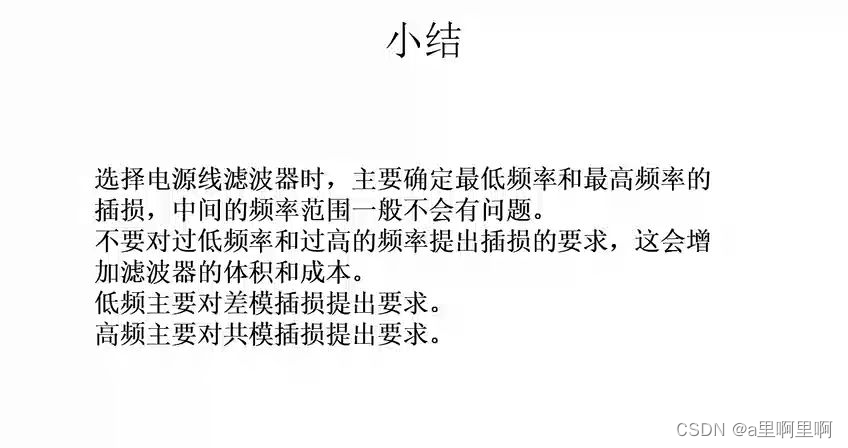 小结

选择电源线滤波器时，主要确定最低频率和最高频率的插损，中间的频率范围一般不会有问题。
不要对过低频率和过高的频率提出插损的要求，这会增加滤波器的体积和成本。
低频主要对差模插损提出要求。
高频主要对共模插损提出要求。

CSDN @a里啊里啊